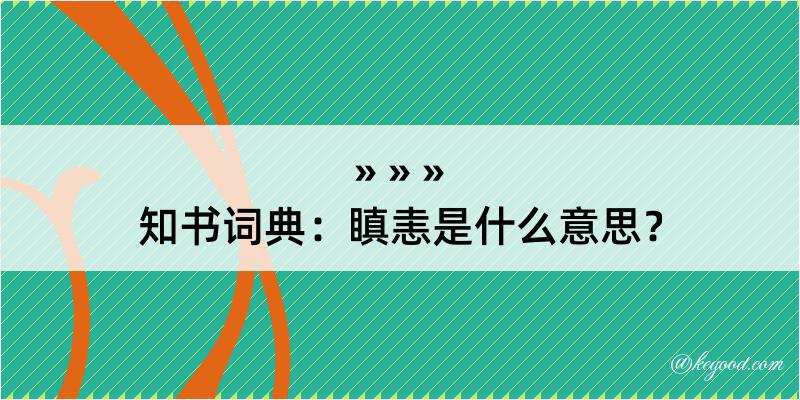 » » »
知书词典：瞋恚是什么意思？

@kegood.com